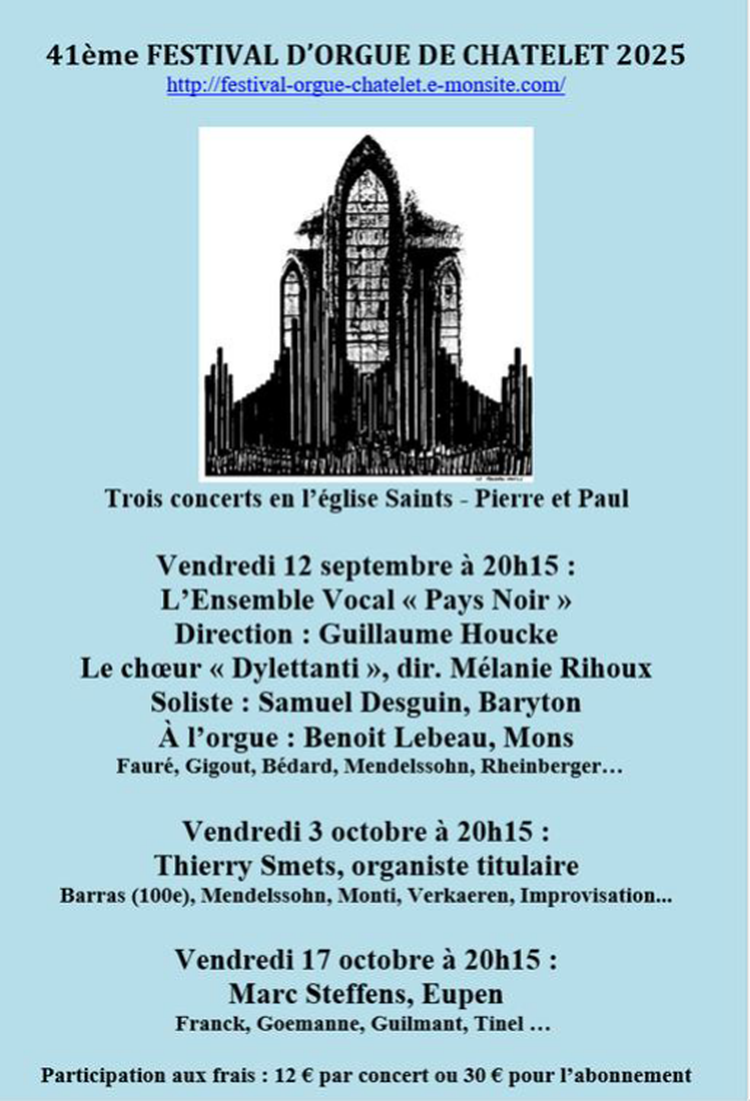 41ème FESTIVAL D'ORGUE DE CHATELET 2025
http://festival-orgue-chatelet.e-monsite.com/

Trois concerts en l'église Saints - Pierre et Paul

Vendredi 12 septembre à 20h15 :
L'Ensemble Vocal « Pays Noir »
Direction : Guillaume Houcke
Le chœur « Dylettanti », dir. Mélanie Rihoux
Soliste : Samuel Desguin, Baryton
À l'orgue : Benoit Lebeau, Mons
Fauré, Gigout, Bédard, Mendelssohn, Rheinberger…

Vendredi 3 octobre à 20h15 :
Thierry Smets, organiste titulaire
Barras (100e), Mendelssohn, Monti, Verkaeren, Improvisation...

Vendredi 17 octobre à 20h15 :
Marc Steffens, Eupen
Franck, Goemanne, Guilmant, Tinel …

Participation aux frais : 12 € par concert ou 30 € pour l'abonnement